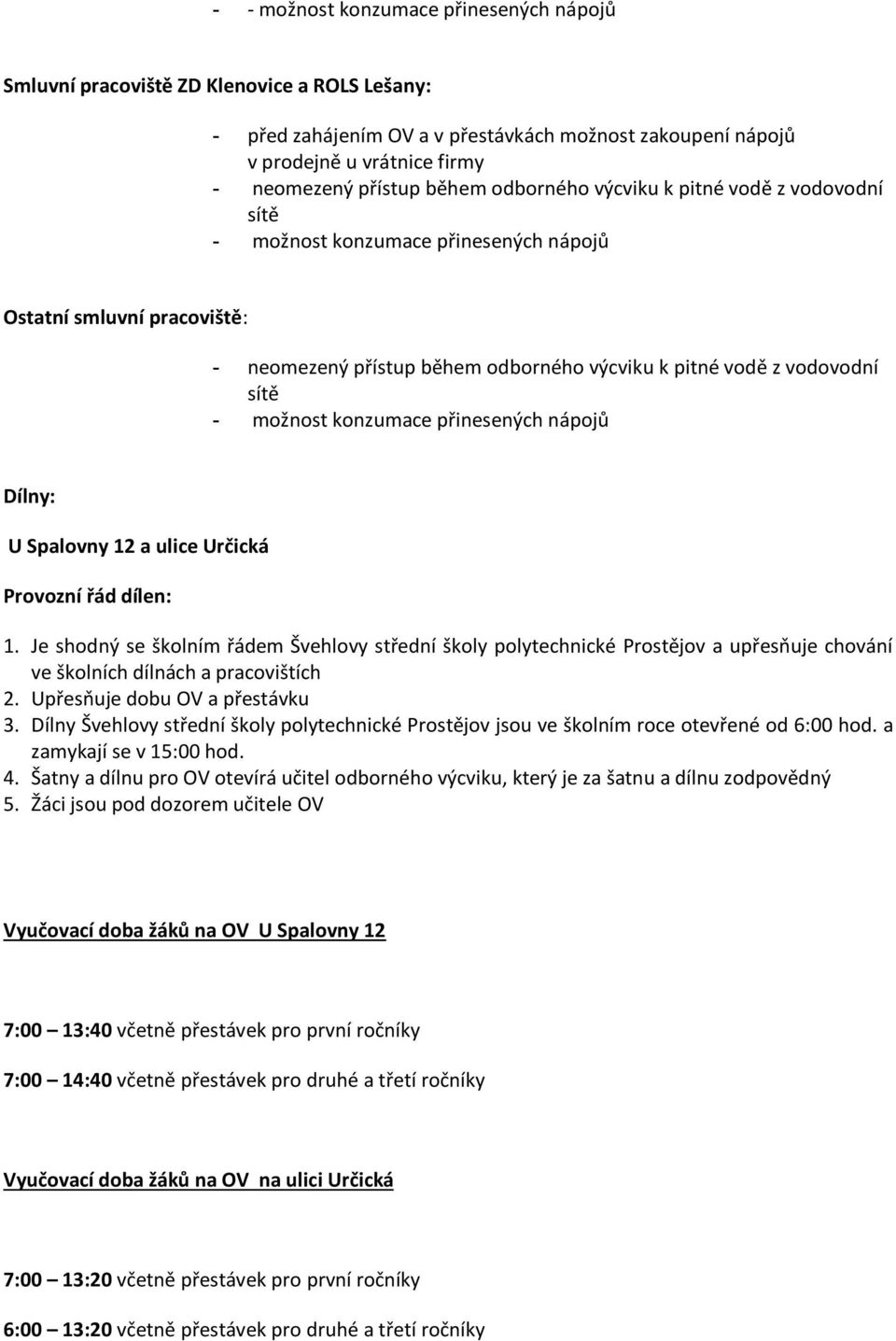 - - možnost konzumace přinesených nápojů

Smluvní pracoviště ZD Klenovice a ROLS Lešany:

- před zahájením OV a v přestávkách možnost zakoupení nápojů v prodejně u vrátnice firmy
- neomezený přístup během odborného výcviku k pitné vodě z vodovodní sítě
- možnost konzumace přinesených nápojů

Ostatní smluvní pracoviště:

- neomezený přístup během odborného výcviku k pitné vodě z vodovodní sítě
- možnost konzumace přinesených nápojů

Dílny:

U Spalovny 12 a ulice Určická

Provozní řád dílen:

1. Je shodný se školním řádem Švehlovy střední školy polytechnické Prostějov a upřesňuje chování ve školních dílnách a pracovištích
2. Upřesňuje dobu OV a přestávku
3. Dílny Švehlovy střední školy polytechnické Prostějov jsou ve školním roce otevřené od 6:00 hod. a zamykají se v 15:00 hod.
4. Šatny a dílnu pro OV otevírá učitel odborného výcviku, který je za šatnu a dílnu zodpovědný
5. Žáci jsou pod dozorem učitele OV

Vyučovací doba žáků na OV U Spalovny 12

7:00 – 13:40 včetně přestávek pro první ročníky

7:00 – 14:40 včetně přestávek pro druhé a třetí ročníky

Vyučovací doba žáků na OV na ulici Určická

7:00 – 13:20 včetně přestávek pro první ročníky

6:00 – 13:20 včetně přestávek pro druhé a třetí ročníky